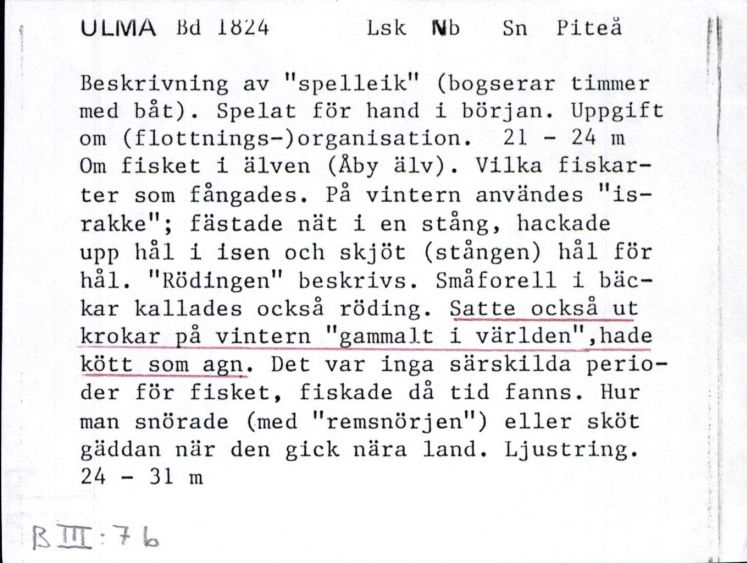 ULMA Bd 1824 Lsk Nb Sn Piteå

Beskrivning av "spelleik" (bogserar timmer med båt). Spelat för hand i början. Uppgift om (flottnings-)organisation. 21 - 24 m
Om fisket i älven (Åby älv). Vilka fiskarter som fångades. På vintern användes "israkke"; fästade nät i en stång, hackade upp hål i isen och skjöt (stången) hål för hål. "Rödingen" beskrivs. Småforell i bäckar kallades också röding. Satte också ut krokar på vintern "gammalt i världen",hade kött som agn. Det var inga särskilda perioder för fisket, fiskade då tid fanns. Hur man snörade (med "remsnörjen") eller sköt gäddan när den gick nära land. Ljustring.
24 - 31 m

B III : 7 b